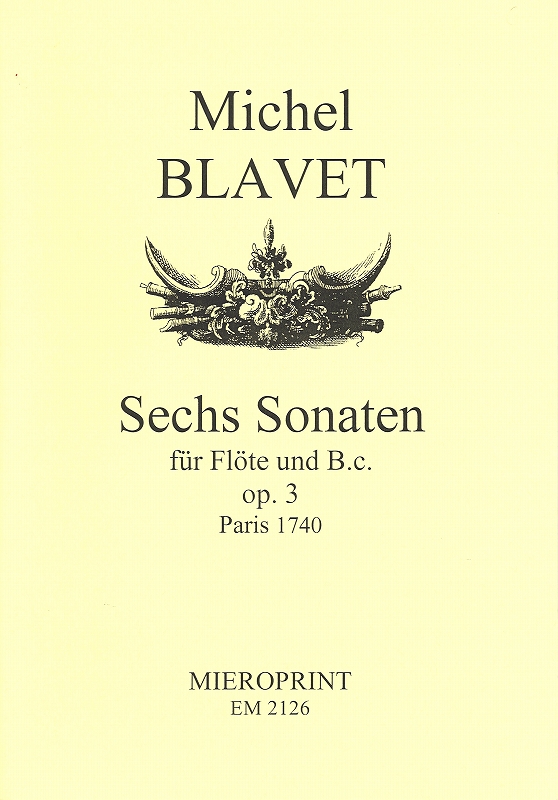 Michel
BLAVET

Sechs Sonaten
für Flöte und B.c.
op. 3
Paris 1740

MIEROPRINT
EM 2126